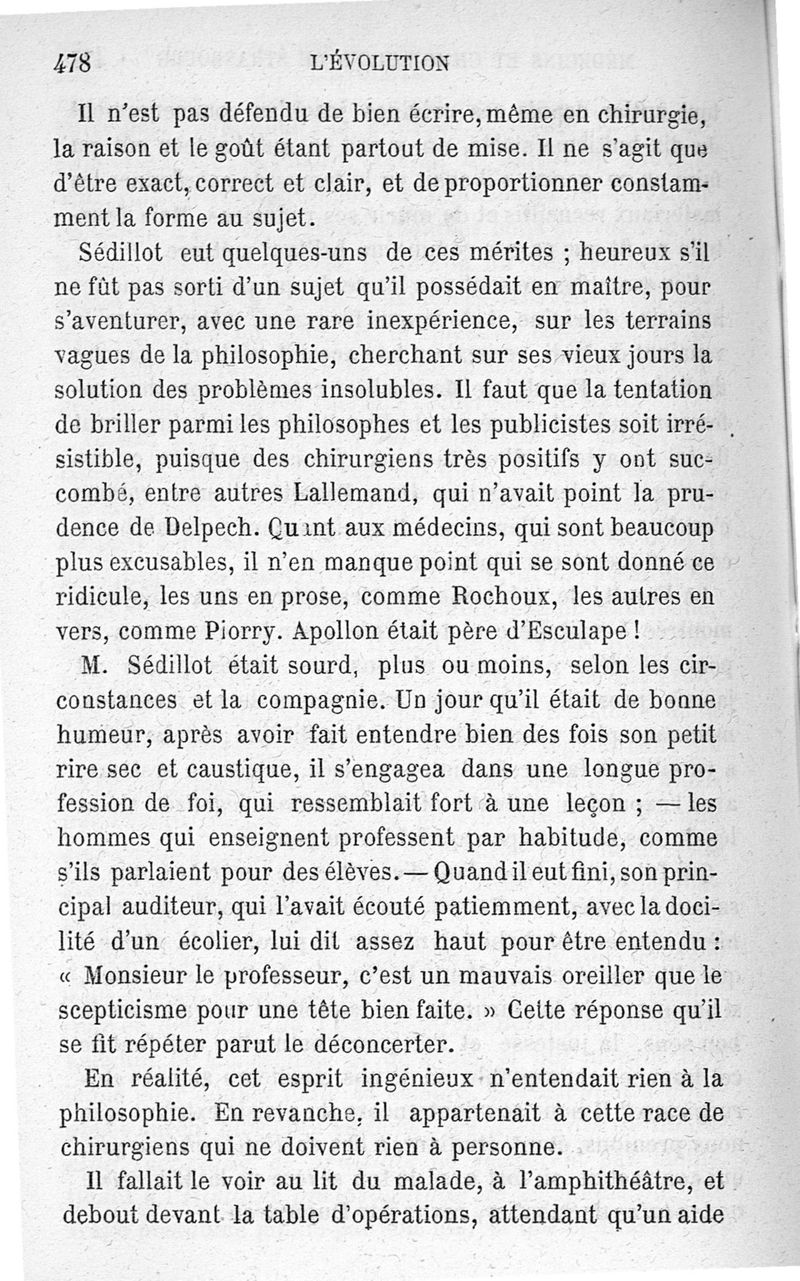 478 L'ÉVOLUTION

Il n'est pas défendu de bien écrire, même en chirurgie, la raison et le goût étant partout de mise. Il ne s'agit que d'être exact, correct et clair, et de proportionner constamment la forme au sujet.

Sédillot eut quelques-uns de ces mérites ; heureux s'il ne fût pas sorti d'un sujet qu'il possédait en maître, pour s'aventurer, avec une rare inexpérience, sur les terrains vagues de la philosophie, cherchant sur ses vieux jours la solution des problèmes insolubles. Il faut que la tentation de briller parmi les philosophes et les publicistes soit irrésistible, puisque des chirurgiens très positifs y ont succombé, entre autres Lallemand, qui n'avait point la prudence de Delpech. Quant aux médecins, qui sont beaucoup plus excusables, il n'en manque point qui se sont donné ce ridicule, les uns en prose, comme Rochoux, les autres en vers, comme Piorry. Apollon était père d'Esculape !

M. Sédillot était sourd, plus ou moins, selon les circonstances et la compagnie. Un jour qu'il était de bonne humeur, après avoir fait entendre bien des fois son petit rire sec et caustique, il s'engagea dans une longue profession de foi, qui ressemblait fort à une leçon ; — les hommes qui enseignent professent par habitude, comme s'ils parlaient pour des élèves. — Quand il eut fini, son principal auditeur, qui l'avait écouté patiemment, avec la docilité d'un écolier, lui dit assez haut pour être entendu : « Monsieur le professeur, c'est un mauvais oreiller que le scepticisme pour une tête bien faite. » Cette réponse qu'il se fit répéter parut le déconcerter.

En réalité, cet esprit ingénieux n'entendait rien à la philosophie. En revanche, il appartenait à cette race de chirurgiens qui ne doivent rien à personne.

Il fallait le voir au lit du malade, à l'amphithéâtre, et debout devant la table d'opérations, attendant qu'un aide